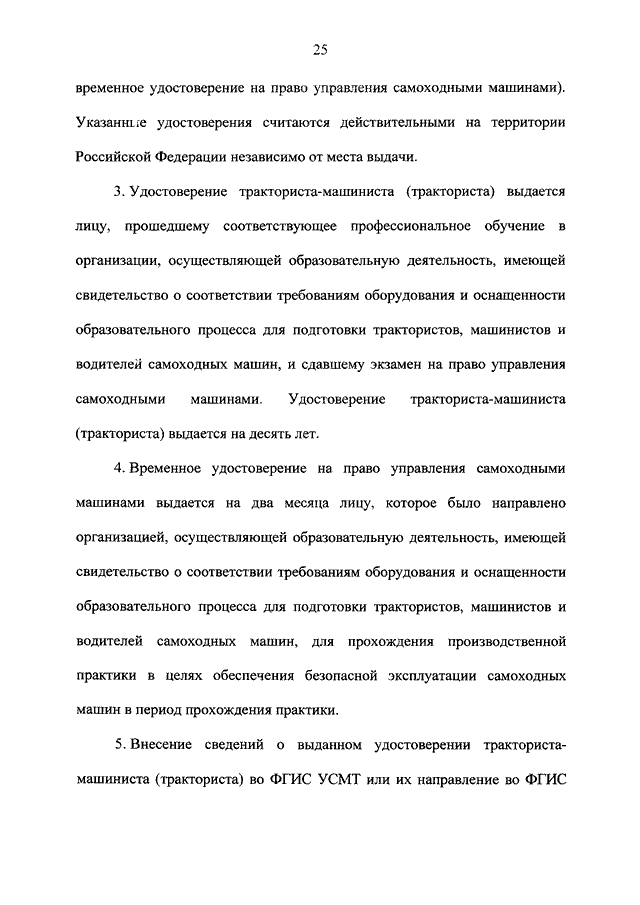 25

временное удостоверение на право управления самоходными машинами). Указанные удостоверения считаются действительными на территории Российской Федерации независимо от места выдачи.

3. Удостоверение тракториста-машиниста (тракториста) выдается лицу, прошедшему соответствующее профессиональное обучение в организации, осуществляющей образовательную деятельность, имеющей свидетельство о соответствии требованиям оборудования и оснащенности образовательного процесса для подготовки трактористов, машинистов и водителей самоходных машин, и сдавшему экзамен на право управления самоходными машинами. Удостоверение тракториста-машиниста (тракториста) выдается на десять лет.

4. Временное удостоверение на право управления самоходными машинами выдается на два месяца лицу, которое было направлено организацией, осуществляющей образовательную деятельность, имеющей свидетельство о соответствии требованиям оборудования и оснащенности образовательного процесса для подготовки трактористов, машинистов и водителей самоходных машин, для прохождения производственной практики в целях обеспечения безопасной эксплуатации самоходных машин в период прохождения практики.

5. Внесение сведений о выданном удостоверении тракториста-машиниста (тракториста) во ФГИС УСМТ или их направление во ФГИС